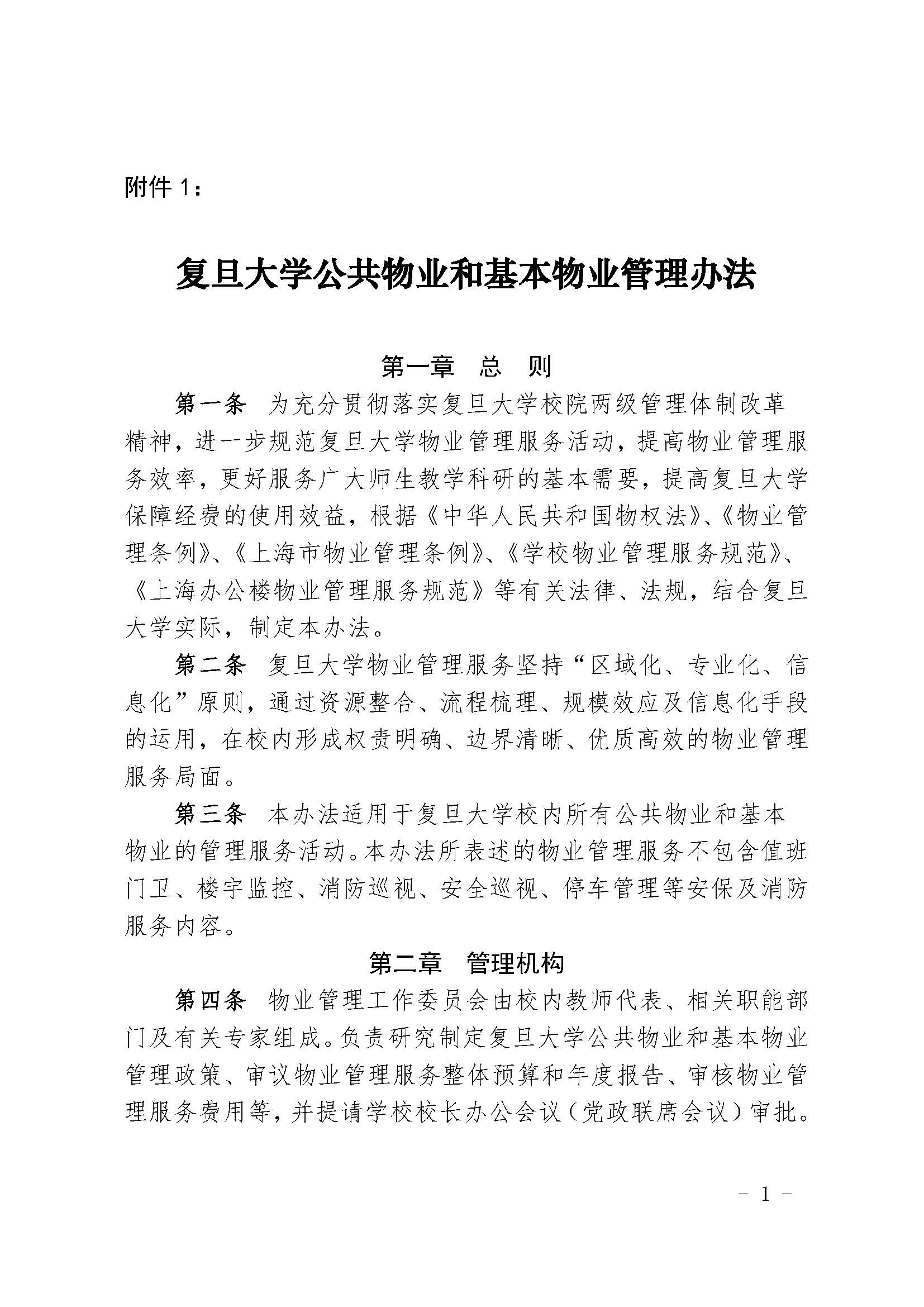 附件 1：

复旦大学公共物业和基本物业管理办法

第一章 总 则

第一条 为充分贯彻落实复旦大学校院两级管理体制改革精神，进一步规范复旦大学物业管理服务活动，提高物业管理服务效率，更好服务广大师生教学科研的基本需要，提高复旦大学保障经费的使用效益，根据《中华人民共和国物权法》、《物业管理条例》、《上海市物业管理条例》、《学校物业管理服务规范》、《上海办公楼物业管理服务规范》等有关法律、法规，结合复旦大学实际，制定本办法。

第二条 复旦大学物业管理服务坚持“区域化、专业化、信息化”原则，通过资源整合、流程梳理、规模效应及信息化手段的运用，在校内形成权责明确、边界清晰、优质高效的物业管理服务局面。

第三条 本办法适用于复旦大学校内所有公共物业和基本物业的管理服务活动。本办法所表述的物业管理服务不包含值班门卫、楼宇监控、消防巡视、安全巡视、停车管理等安保及消防服务内容。

第二章 管理机构

第四条 物业管理工作委员会由校内教师代表、相关职能部门及有关专家组成。负责研究制定复旦大学公共物业和基本物业管理政策、审议物业管理服务整体预算和年度报告、审核物业管理服务费用等，并提请学校校长办公会议（党政联席会议）审批。

- 1 -